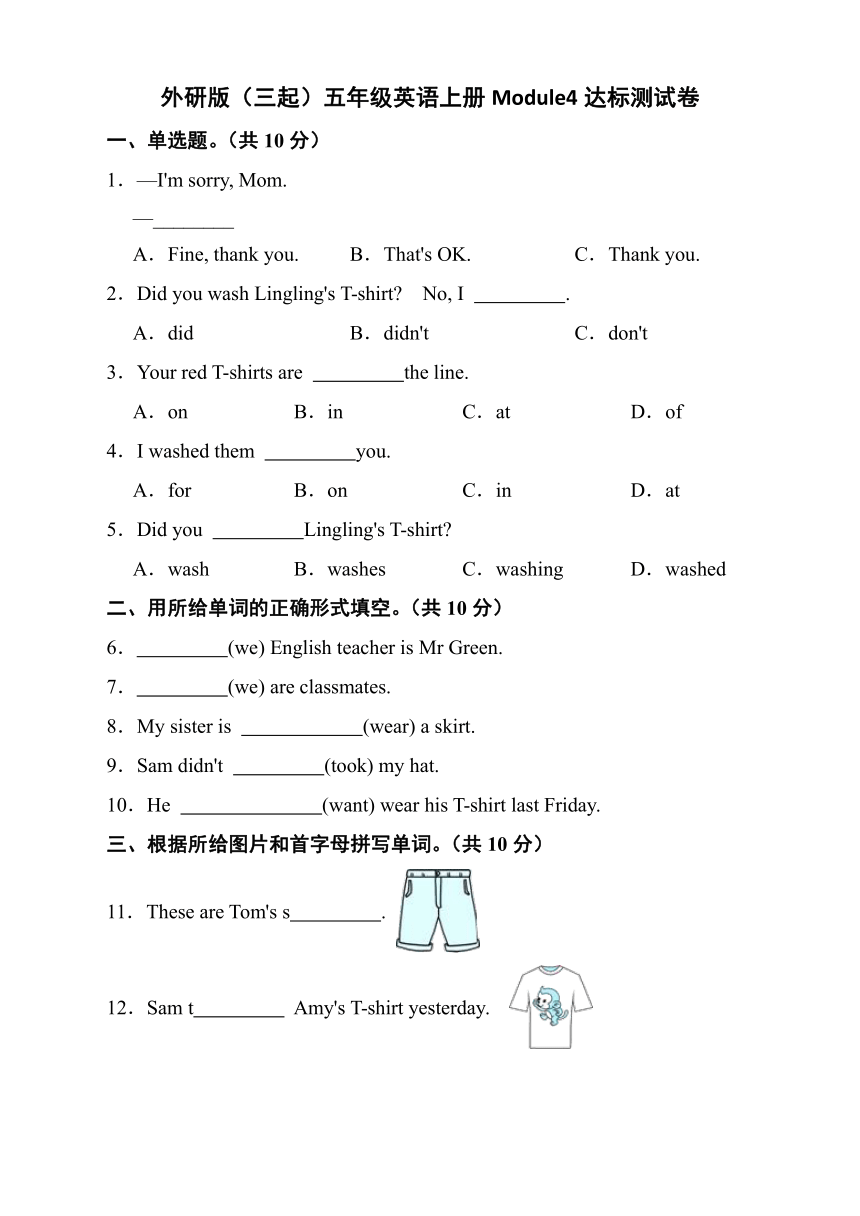 外研版（三起）五年级英语上册 Module4 达标测试卷

一、单选题。（共 10 分）

1．—I'm sorry, Mom.

—________

A．Fine, thank you.　B．That's OK.　C．Thank you.

2．Did you wash Lingling's T-shirt?　No, I _________.

A．did　B．didn't　C．don't

3．Your red T-shirts are _________the line.

A．on　B．in　C．at　D．of

4．I washed them _________you.

A．for　B．on　C．in　D．at

5．Did you _________Lingling's T-shirt?

A．wash　B．washes　C．washing　D．washed

二、用所给单词的正确形式填空。（共 10 分）

6．_________(we) English teacher is Mr Green.

7．_________(we) are classmates.

8．My sister is ____________(wear) a skirt.

9．Sam didn't _________(took) my hat.

10．He ______________(want) wear his T-shirt last Friday.

三、根据所给图片和首字母拼写单词。（共 10 分）

11．These are Tom's s_________.

12．Sam t_________ Amy's T-shirt yesterday.